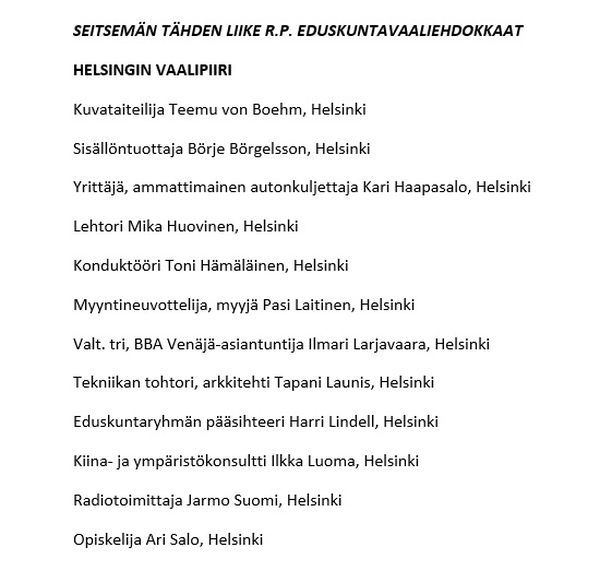 SEITSEMÄN TÄHDEN LIIKE R.P. EDUSKUNTAVAALIEHDOKKAAT

HELSINGIN VAALIPIIRI

Kuvataiteilija Teemu von Boehm, Helsinki

Sisällöntuottaja Börje Börgelsson, Helsinki

Yrittäjä, ammattimainen autonkuljettaja Kari Haapasalo, Helsinki

Lehtori Mika Huovinen, Helsinki

Konduktööri Toni Hämäläinen, Helsinki

Myyntineuvottelija, myyjä Pasi Laitinen, Helsinki

Valt. tri, BBA Venäjä-asiantuntija Ilmari Larjavaara, Helsinki

Tekniikan tohtori, arkkitehti Tapani Launis, Helsinki

Eduskuntaryhmän pääsihteeri Harri Lindell, Helsinki

Kiina- ja ympäristökonsultti Ilkka Luoma, Helsinki

Radiotoimittaja Jarmo Suomi, Helsinki

Opiskelija Ari Salo, Helsinki